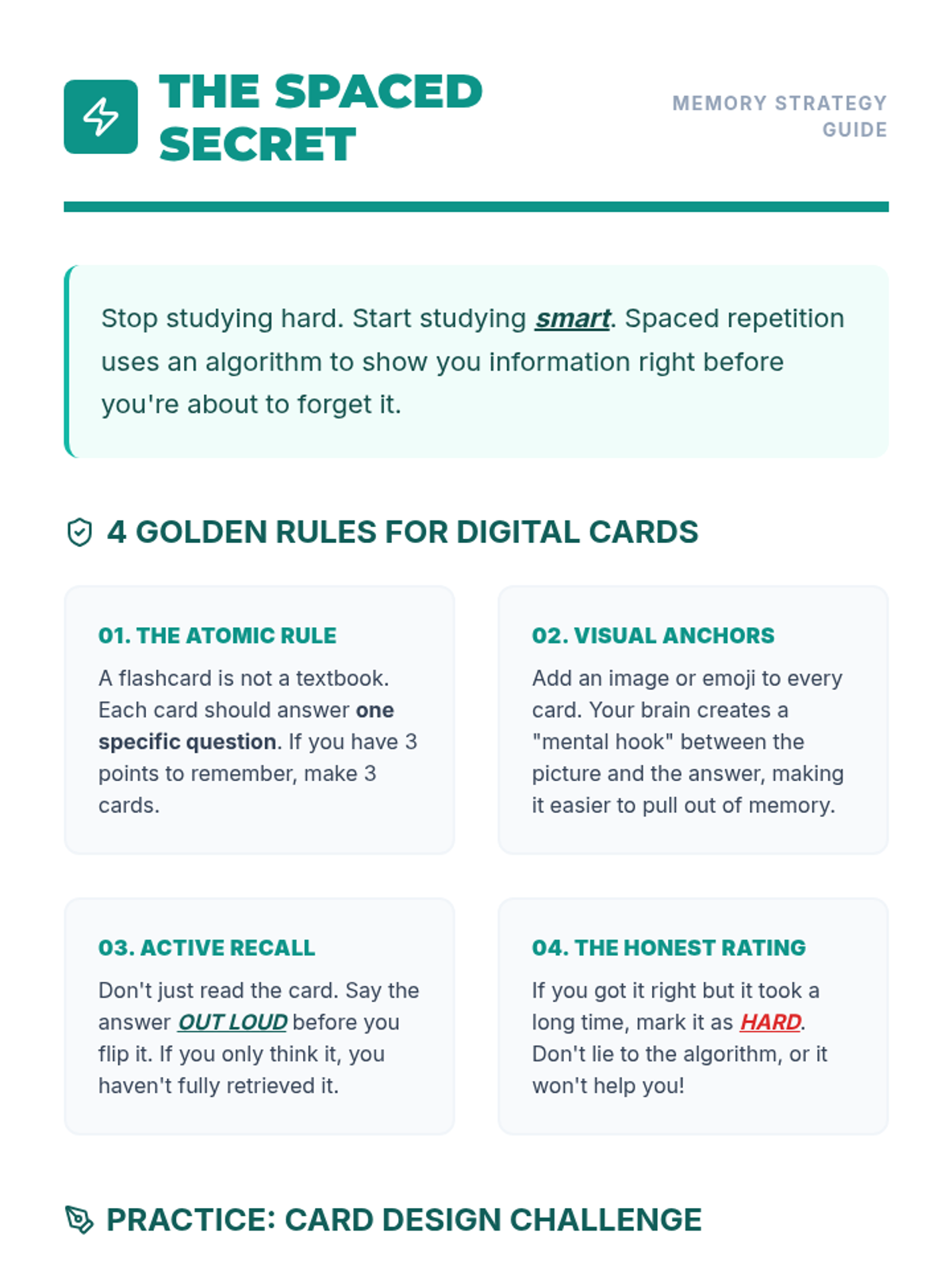 THE SPACED SECRET

MEMORY STRATEGY GUIDE

Stop studying hard. Start studying smart. Spaced repetition uses an algorithm to show you information right before you're about to forget it.

4 GOLDEN RULES FOR DIGITAL CARDS

01. THE ATOMIC RULE

A flashcard is not a textbook. Each card should answer one specific question. If you have 3 points to remember, make 3 cards.

02. VISUAL ANCHORS

Add an image or emoji to every card. Your brain creates a "mental hook" between the picture and the answer, making it easier to pull out of memory.

03. ACTIVE RECALL

Don't just read the card. Say the answer OUT LOUD before you flip it. If you only think it, you haven't fully retrieved it.

04. THE HONEST RATING

If you got it right but it took a long time, mark it as HARD. Don't lie to the algorithm, or it won't help you!

PRACTICE: CARD DESIGN CHALLENGE